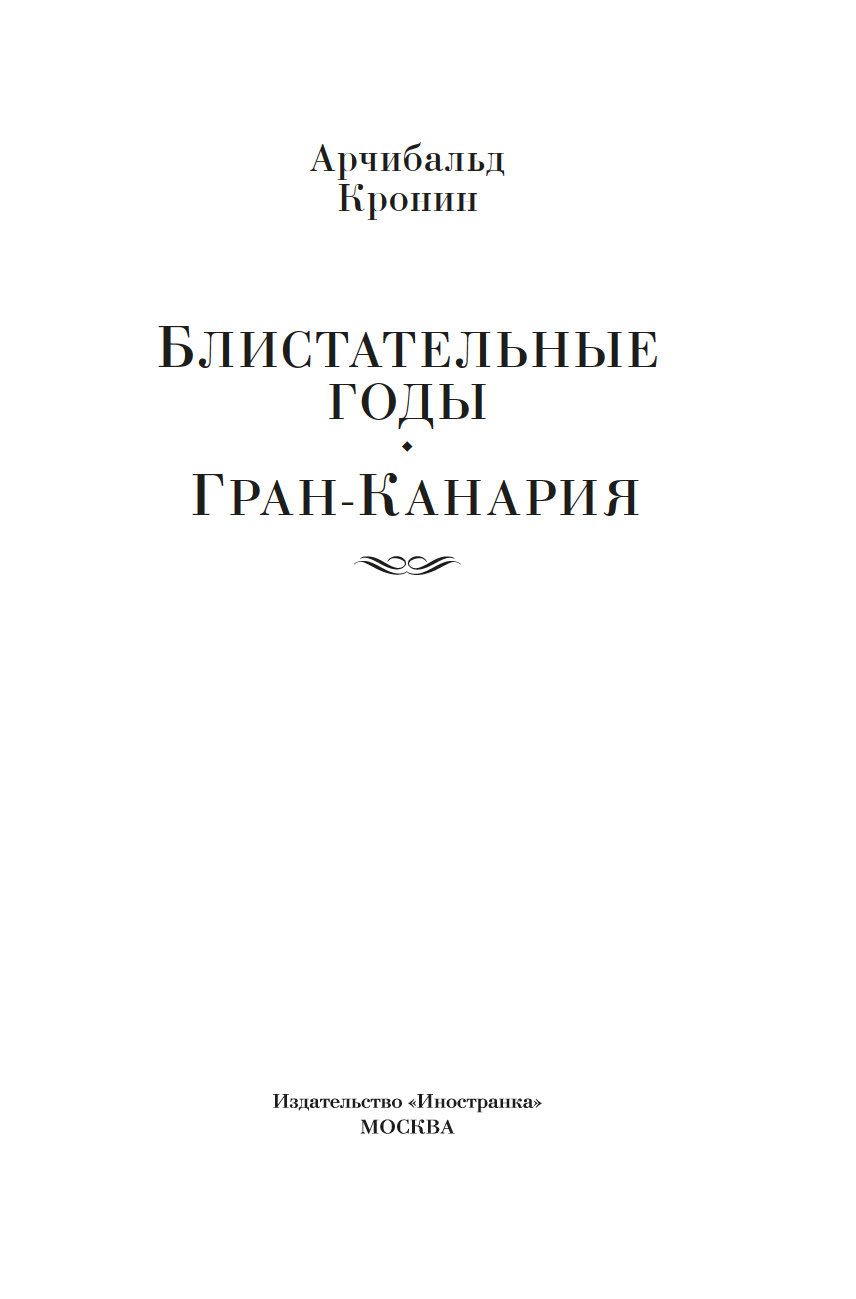 Арчибальд
Кронин

БЛИСТАТЕЛЬНЫЕ ГОДЫ

ГРАН-КАНАРИЯ

Издательство «Иностранка»
МОСКВА